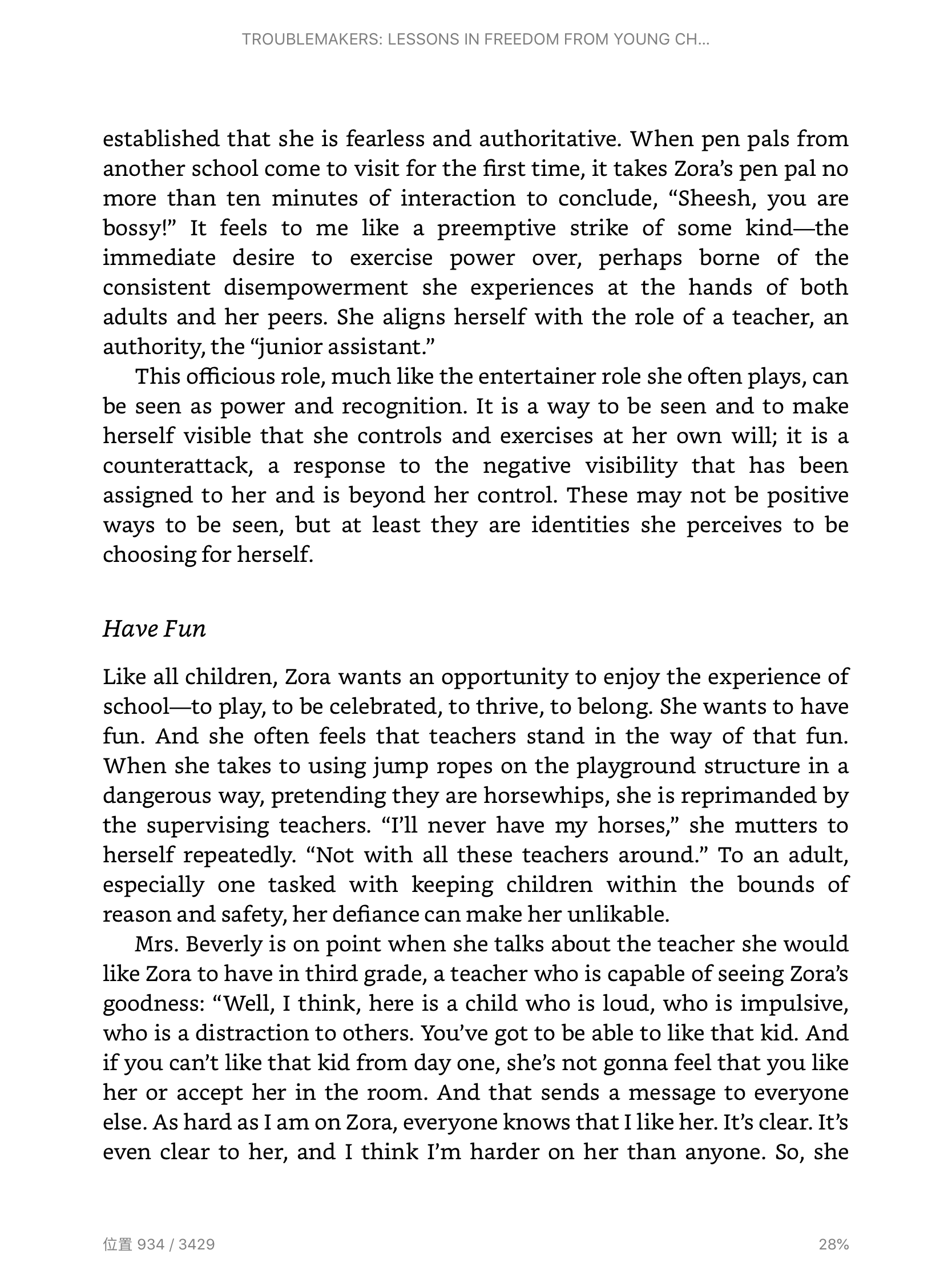 TROUBLEMAKERS: LESSONS IN FREEDOM FROM YOUNG CH...

established that she is fearless and authoritative. When pen pals from another school come to visit for the first time, it takes Zora's pen pal no more than ten minutes of interaction to conclude, "Sheesh, you are bossy!" It feels to me like a preemptive strike of some kind—the immediate desire to exercise power over, perhaps borne of the consistent disempowerment she experiences at the hands of both adults and her peers. She aligns herself with the role of a teacher, an authority, the "junior assistant."

This officious role, much like the entertainer role she often plays, can be seen as power and recognition. It is a way to be seen and to make herself visible that she controls and exercises at her own will; it is a counterattack, a response to the negative visibility that has been assigned to her and is beyond her control. These may not be positive ways to be seen, but at least they are identities she perceives to be choosing for herself.

Have Fun

Like all children, Zora wants an opportunity to enjoy the experience of school—to play, to be celebrated, to thrive, to belong. She wants to have fun. And she often feels that teachers stand in the way of that fun. When she takes to using jump ropes on the playground structure in a dangerous way, pretending they are horsewhips, she is reprimanded by the supervising teachers. "I'll never have my horses," she mutters to herself repeatedly. "Not with all these teachers around." To an adult, especially one tasked with keeping children within the bounds of reason and safety, her defiance can make her unlikable.

Mrs. Beverly is on point when she talks about the teacher she would like Zora to have in third grade, a teacher who is capable of seeing Zora's goodness: "Well, I think, here is a child who is loud, who is impulsive, who is a distraction to others. You've got to be able to like that kid. And if you can't like that kid from day one, she's not gonna feel that you like her or accept her in the room. And that sends a message to everyone else. As hard as I am on Zora, everyone knows that I like her. It's clear. It's even clear to her, and I think I'm harder on her than anyone. So, she

位置 934 / 3429

28%